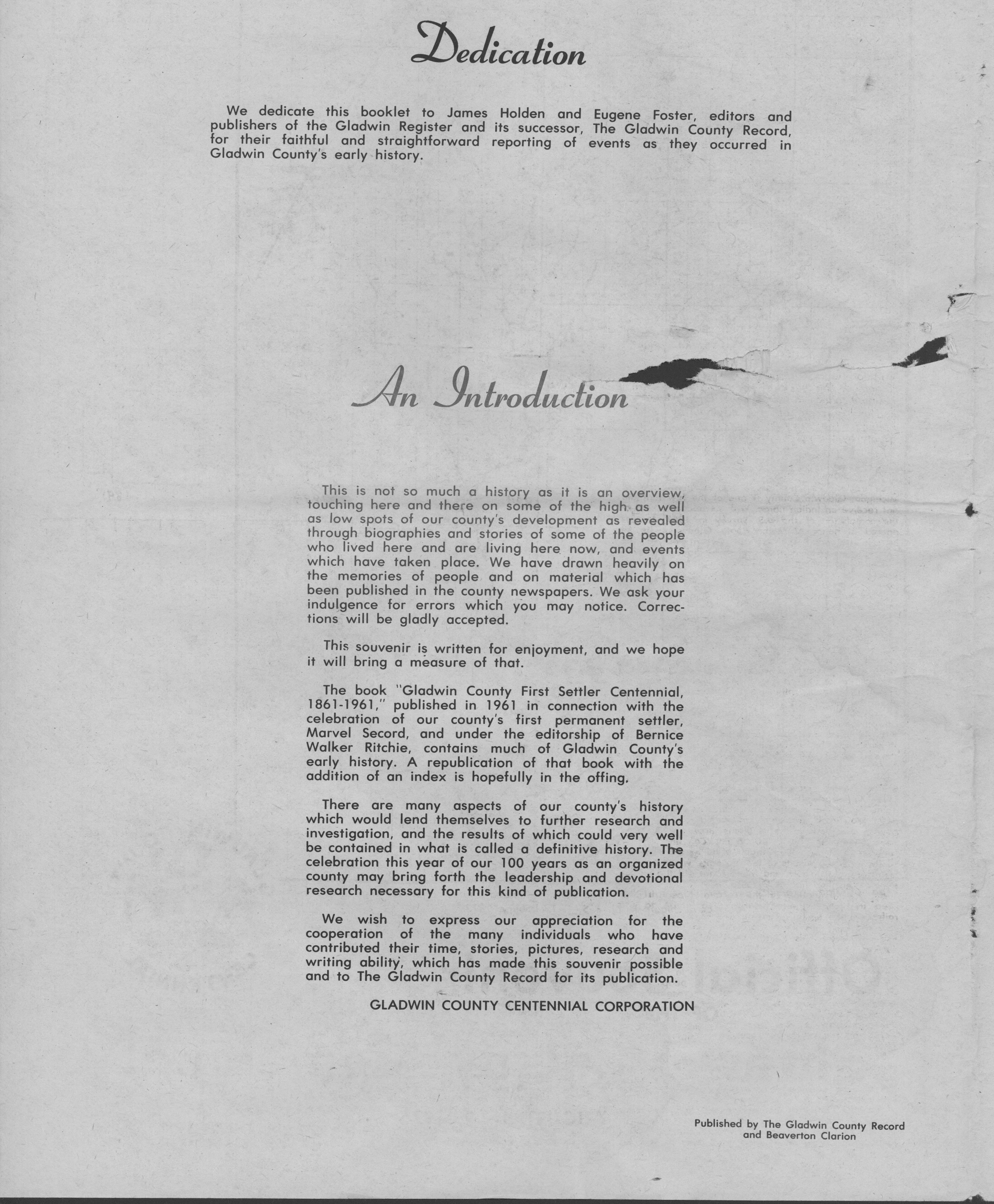 Dedication

We dedicate this booklet to James Holden and Eugene Foster, editors and publishers of the Gladwin Register and its successor, The Gladwin County Record, for their faithful and straightforward reporting of events as they occurred in Gladwin County's early history.

An Introduction

This is not so much a history as it is an overview, touching here and there on some of the high as well as low spots of our county's development as revealed through biographies and stories of some of the people who lived here and are living here now, and events which have taken place. We have drawn heavily on the memories of people and on material which has been published in the county newspapers. We ask your indulgence for errors which you may notice. Corrections will be gladly accepted.

This souvenir is written for enjoyment, and we hope it will bring a measure of that.

The book "Gladwin County First Settler Centennial, 1861-1961," published in 1961 in connection with the celebration of our county's first permanent settler, Marvel Secord, and under the editorship of Bernice Walker Ritchie, contains much of Gladwin County's early history. A republication of that book with the addition of an index is hopefully in the offing.

There are many aspects of our county's history which would lend themselves to further research and investigation, and the results of which could very well be contained in what is called a definitive history. The celebration this year of our 100 years as an organized county may bring forth the leadership and devotional research necessary for this kind of publication.

We wish to express our appreciation for the cooperation of the many individuals who have contributed their time, stories, pictures, research and writing ability, which has made this souvenir possible and to The Gladwin County Record for its publication.

GLADWIN COUNTY CENTENNIAL CORPORATION

Published by The Gladwin County Record and Beaverton Clarion